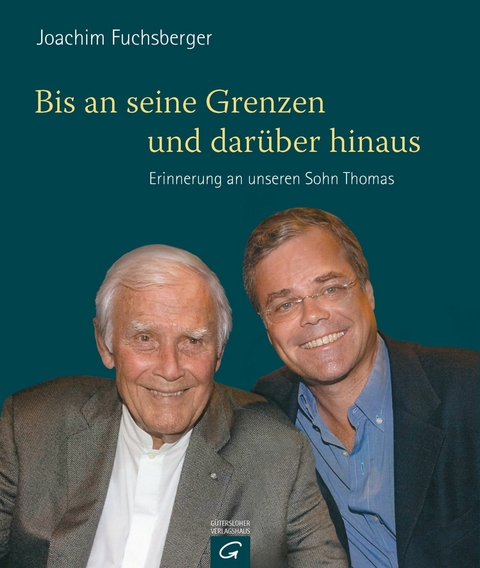 Joachim Fuchsberger

Bis an seine Grenzen und darüber hinaus

Erinnerung an unseren Sohn Thomas

GÜTERSLOHER VERLAGSHAUS

G